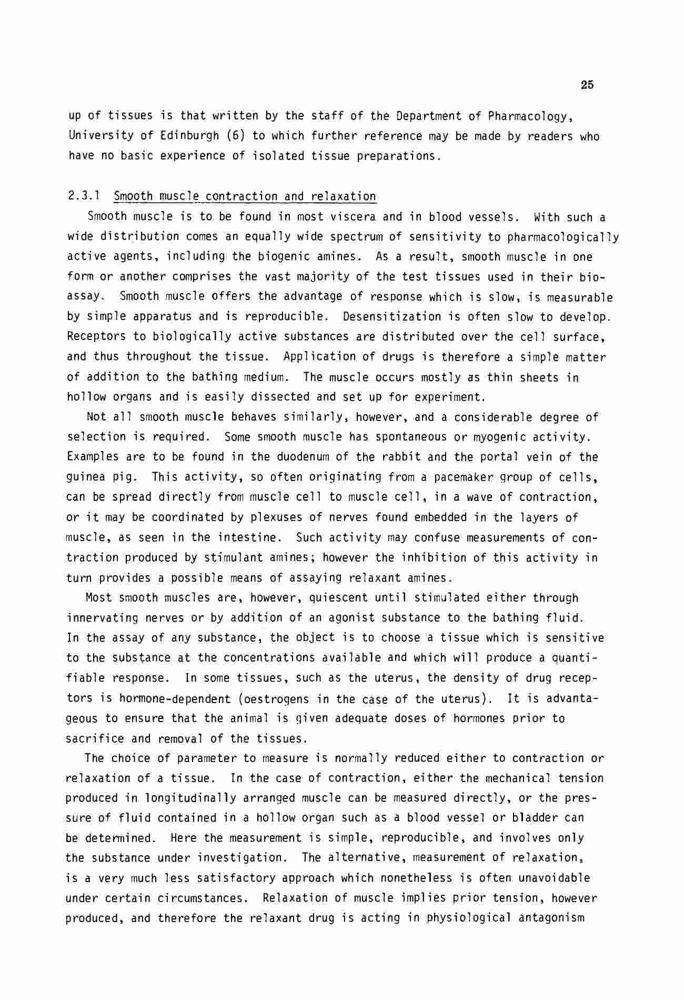 25

up of tissues is that written by the staff of the Department of Pharmacology, University of Edinburgh (6) to which further reference may be made by readers who have no basic experience of isolated tissue preparations.

2.3.1 Smooth muscle contraction and relaxation

Smooth muscle is to be found in most viscera and in blood vessels. With such a wide distribution comes an equally wide spectrum of sensitivity to pharmacologically active agents, including the biogenic amines. As a result, smooth muscle in one form or another comprises the vast majority of the test tissues used in their bioassay. Smooth muscle offers the advantage of response which is slow, is measurable by simple apparatus and is reproducible. Desensitization is often slow to develop. Receptors to biologically active substances are distributed over the cell surface, and thus throughout the tissue. Application of drugs is therefore a simple matter of addition to the bathing medium. The muscle occurs mostly as thin sheets in hollow organs and is easily dissected and set up for experiment.

Not all smooth muscle behaves similarly, however, and a considerable degree of selection is required. Some smooth muscle has spontaneous or myogenic activity. Examples are to be found in the duodenum of the rabbit and the portal vein of the guinea pig. This activity, so often originating from a pacemaker group of cells, can be spread directly from muscle cell to muscle cell, in a wave of contraction, or it may be coordinated by plexuses of nerves found embedded in the layers of muscle, as seen in the intestine. Such activity may confuse measurements of contraction produced by stimulant amines; however the inhibition of this activity in turn provides a possible means of assaying relaxant amines.

Most smooth muscles are, however, quiescent until stimulated either through innervating nerves or by addition of an agonist substance to the bathing fluid. In the assay of any substance, the object is to choose a tissue which is sensitive to the substance at the concentrations available and which will produce a quantifiable response. In some tissues, such as the uterus, the density of drug receptors is hormone-dependent (oestrogens in the case of the uterus). It is advantageous to ensure that the animal is given adequate doses of hormones prior to sacrifice and removal of the tissues.

The choice of parameter to measure is normally reduced either to contraction or relaxation of a tissue. In the case of contraction, either the mechanical tension produced in longitudinally arranged muscle can be measured directly, or the pressure of fluid contained in a hollow organ such as a blood vessel or bladder can be determined. Here the measurement is simple, reproducible, and involves only the substance under investigation. The alternative, measurement of relaxation, is a very much less satisfactory approach which nonetheless is often unavoidable under certain circumstances. Relaxation of muscle implies prior tension, however produced, and therefore the relaxant drug is acting in physiological antagonism